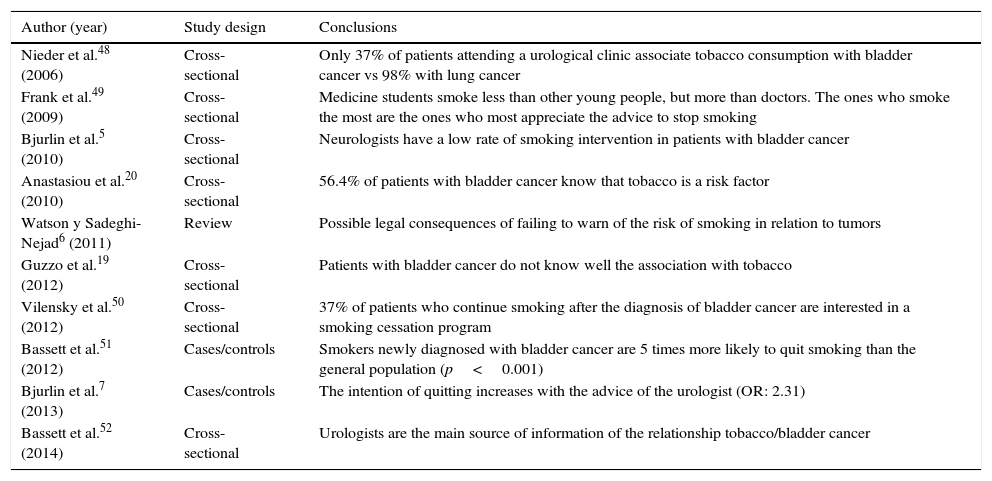 | Author (year) | Study design | Conclusions |
|---|---|---|
| Nieder et al.$^{48}$ (2006) | Cross-sectional | Only 37% of patients attending a urological clinic associate tobacco consumption with bladder cancer vs 98% with lung cancer |
| Frank et al.$^{49}$ (2009) | Cross-sectional | Medicine students smoke less than other young people, but more than doctors. The ones who smoke the most are the ones who most appreciate the advice to stop smoking |
| Bjurlin et al.$^{5}$ (2010) | Cross-sectional | Neurologists have a low rate of smoking intervention in patients with bladder cancer |
| Anastasiou et al.$^{20}$ (2010) | Cross-sectional | 56.4% of patients with bladder cancer know that tobacco is a risk factor |
| Watson y Sadeghi-Nejad$^{6}$ (2011) | Review | Possible legal consequences of failing to warn of the risk of smoking in relation to tumors |
| Guzzo et al.$^{19}$ (2012) | Cross-sectional | Patients with bladder cancer do not know well the association with tobacco |
| Vilensky et al.$^{50}$ (2012) | Cross-sectional | 37% of patients who continue smoking after the diagnosis of bladder cancer are interested in a smoking cessation program |
| Bassett et al.$^{51}$ (2012) | Cases/controls | Smokers newly diagnosed with bladder cancer are 5 times more likely to quit smoking than the general population ($p < 0.001$) |
| Bjurlin et al.$^{7}$ (2013) | Cases/controls | The intention of quitting increases with the advice of the urologist (OR: 2.31) |
| Bassett et al.$^{52}$ (2014) | Cross-sectional | Urologists are the main source of information of the relationship tobacco/bladder cancer |